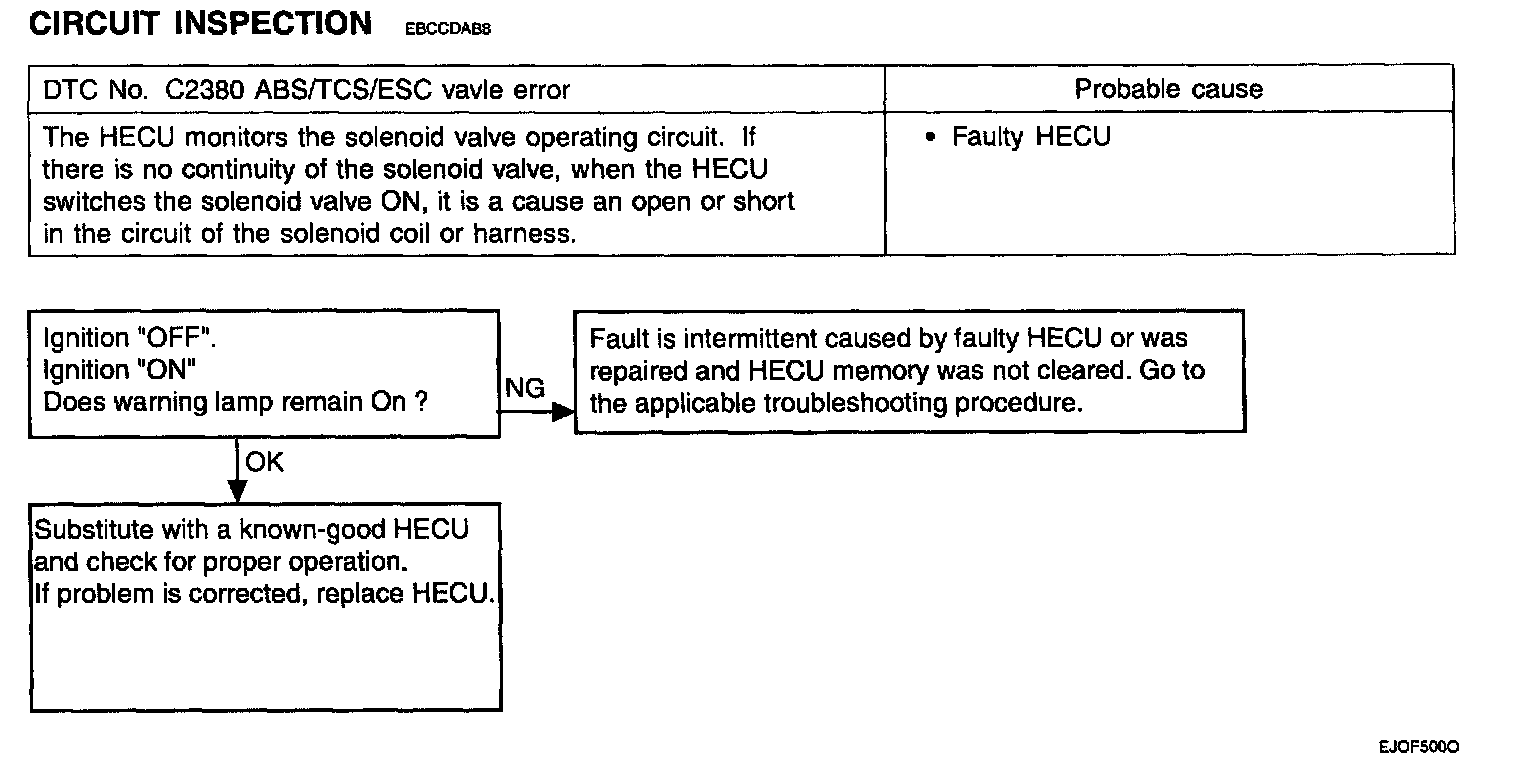 CIRCUIT INSPECTION EBCCDABS

| DTC No. C2380 ABS/TCS/ESC vavle error | Probable cause |
|---|---|
| The HECU monitors the solenoid valve operating circuit. If there is no continuity of the solenoid valve, when the HECU switches the solenoid valve ON, it is a cause an open or short in the circuit of the solenoid coil or harness. | • Faulty HECU |

Ignition "OFF".
Ignition "ON"
Does warning lamp remain On ?

NG

Fault is intermittent caused by faulty HECU or was repaired and HECU memory was not cleared. Go to the applicable troubleshooting procedure.

OK

Substitute with a known-good HECU and check for proper operation.
If problem is corrected, replace HECU.

EJOF500O